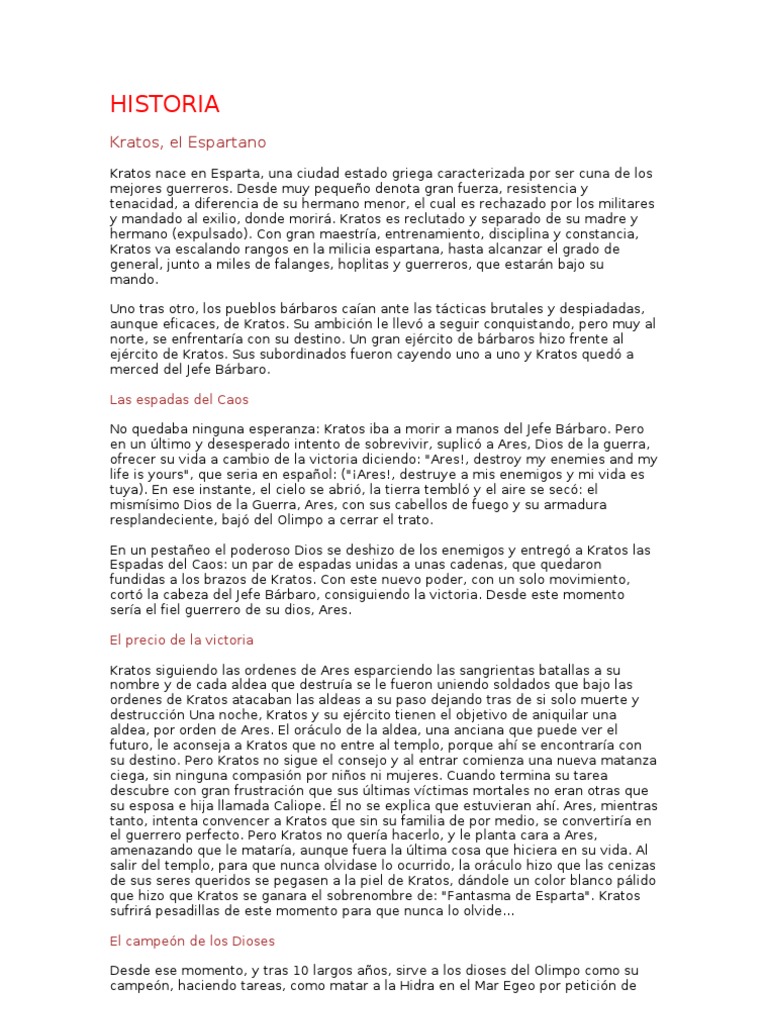 HISTORIA

Kratos, el Espartano

Kratos nace en Esparta, una ciudad estado griega caracterizada por ser cuna de los mejores guerreros. Desde muy pequeño denota gran fuerza, resistencia y tenacidad, a diferencia de su hermano menor, el cual es rechazado por los militares y mandado al exilio, donde morirá. Kratos es reclutado y separado de su madre y hermano (expulsado). Con gran maestría, entrenamiento, disciplina y constancia, Kratos va escalando rangos en la milicia espartana, hasta alcanzar el grado de general, junto a miles de falanges, hoplitas y guerreros, que estarán bajo su mando.

Uno tras otro, los pueblos bárbaros caían ante las tácticas brutales y despiadadas, aunque eficaces, de Kratos. Su ambición le llevó a seguir conquistando, pero muy al norte, se enfrentaría con su destino. Un gran ejército de bárbaros hizo frente al ejército de Kratos. Sus subordinados fueron cayendo uno a uno y Kratos quedó a merced del Jefe Bárbaro.

Las espadas del Caos

No quedaba ninguna esperanza: Kratos iba a morir a manos del Jefe Bárbaro. Pero en un último y desesperado intento de sobrevivir, suplicó a Ares, Dios de la guerra, ofrecer su vida a cambio de la victoria diciendo: "Ares!, destroy my enemies and my life is yours", que seria en español: ("¡Ares!, destruye a mis enemigos y mi vida es tuya). En ese instante, el cielo se abrió, la tierra tembló y el aire se secó: el mismísimo Dios de la Guerra, Ares, con sus cabellos de fuego y su armadura resplandeciente, bajó del Olimpo a cerrar el trato.

En un pestañeo el poderoso Dios se deshizo de los enemigos y entregó a Kratos las Espadas del Caos: un par de espadas unidas a unas cadenas, que quedaron fundidas a los brazos de Kratos. Con este nuevo poder, con un solo movimiento, cortó la cabeza del Jefe Bárbaro, consiguiendo la victoria. Desde este momento sería el fiel guerrero de su dios, Ares.

El precio de la victoria

Kratos siguiendo las ordenes de Ares esparciendo las sangrientas batallas a su nombre y de cada aldea que destruía se le fueron uniendo soldados que bajo las ordenes de Kratos atacaban las aldeas a su paso dejando tras de si solo muerte y destrucción Una noche, Kratos y su ejército tienen el objetivo de aniquilar una aldea, por orden de Ares. El oráculo de la aldea, una anciana que puede ver el futuro, le aconseja a Kratos que no entre al templo, porque ahí se encontraría con su destino. Pero Kratos no sigue el consejo y al entrar comienza una nueva matanza ciega, sin ninguna compasión por niños ni mujeres. Cuando termina su tarea descubre con gran frustración que sus últimas víctimas mortales no eran otras que su esposa e hija llamada Caliope. Él no se explica que estuvieran ahí. Ares, mientras tanto, intenta convencer a Kratos que sin su familia de por medio, se convertiría en el guerrero perfecto. Pero Kratos no quería hacerlo, y le planta cara a Ares, amenazando que le mataría, aunque fuera la última cosa que hiciera en su vida. Al salir del templo, para que nunca olvidase lo ocurrido, la oráculo hizo que las cenizas de sus seres queridos se pegasen a la piel de Kratos, dándole un color blanco pálido que hizo que Kratos se ganara el sobrenombre de: "Fantasma de Esparta". Kratos sufrirá pesadillas de este momento para que nunca lo olvide...

El campeón de los Dioses

Desde ese momento, y tras 10 largos años, sirve a los dioses del Olimpo como su campeón, haciendo tareas, como matar a la Hidra en el Mar Egeo por petición de